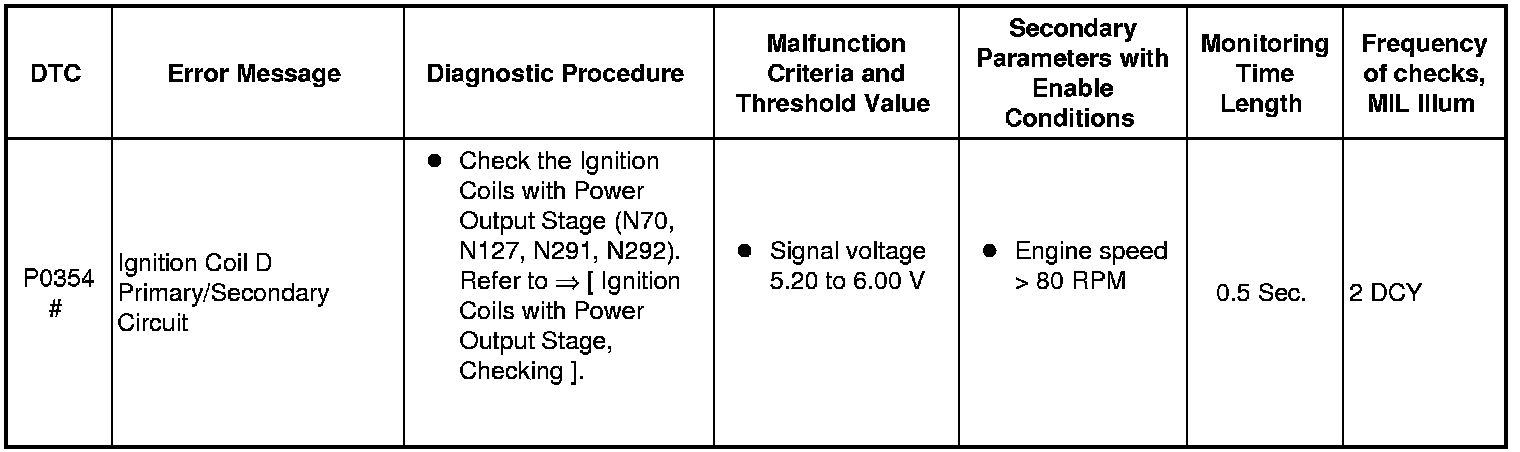 | DTC | Error Message | Diagnostic Procedure | Malfunction Criteria and Threshold Value | Secondary Parameters with Enable Conditions | Monitoring Time Length | Frequency of checks, MIL Illum |
|---|---|---|---|---|---|---|
| P0354 # | Ignition Coil D Primary/Secondary Circuit | ● Check the Ignition Coils with Power Output Stage (N70, N127, N291, N292). Refer to ⇒ [ Ignition Coils with Power Output Stage, Checking ]. | ● Signal voltage 5.20 to 6.00 V | ● Engine speed > 80 RPM | 0.5 Sec. | 2 DCY |